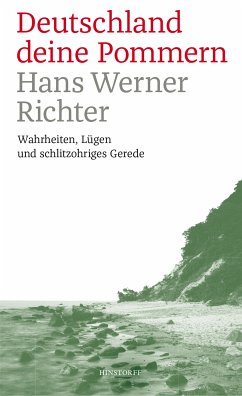 Deutschland deine Pommern
Hans Werner Richter

Wahrheiten, Lügen und schlitzohriges Gerede

HINSTORFF